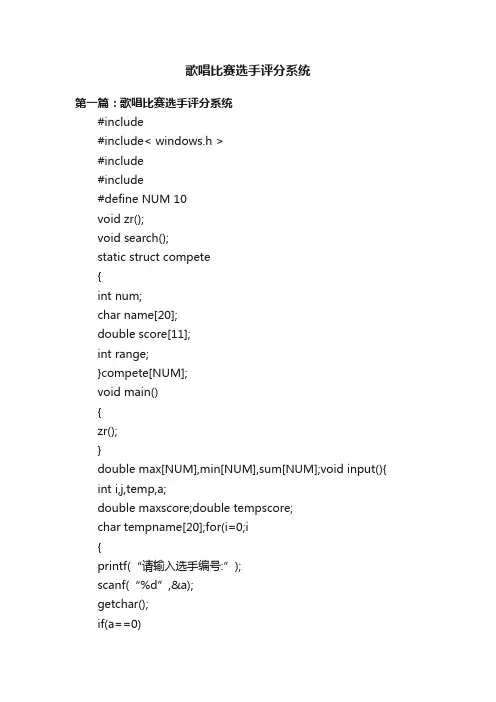 歌唱比赛选手评分系统

第一篇：歌唱比赛选手评分系统

#include

#include< windows.h >

#include

#include

#define NUM 10

void zr();

void search();

static struct compete

{

int num;

char name[20];

double score[11];

int range;

}compete[NUM];

void main()

{

zr();

}

double max[NUM],min[NUM],sum[NUM];void input(){

int i,j,temp,a;

double maxscore;double tempscore;

char tempname[20];for(i=0;i

{

printf(“请输入选手编号:”);

scanf(“%d”,&a);

getchar();

if(a==0)